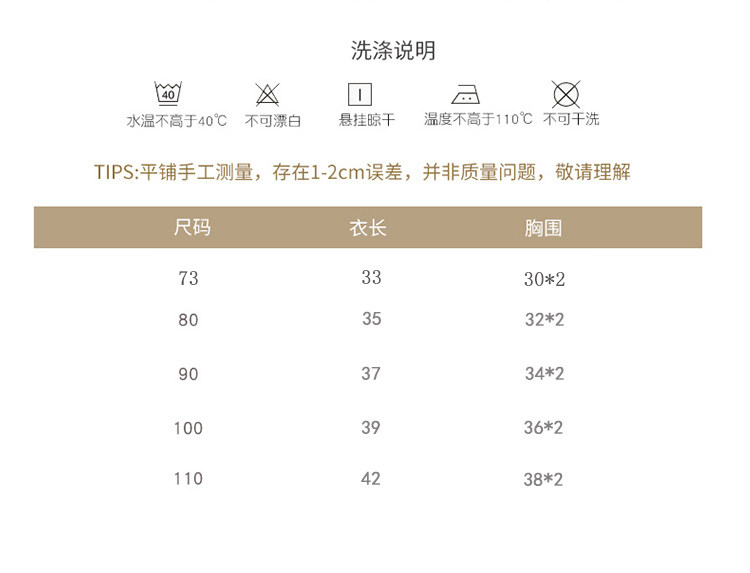 洗涤说明

40

水温不高于40℃ 不可漂白 悬挂晾干 温度不高于110℃ 不可干洗

TIPS:平铺手工测量，存在1-2cm误差，并非质量问题，敬请理解

| 尺码 | 衣长 | 胸围 |
|---|---|---|
| 73 | 33 | 30*2 |
| 80 | 35 | 32*2 |
| 90 | 37 | 34*2 |
| 100 | 39 | 36*2 |
| 110 | 42 | 38*2 |